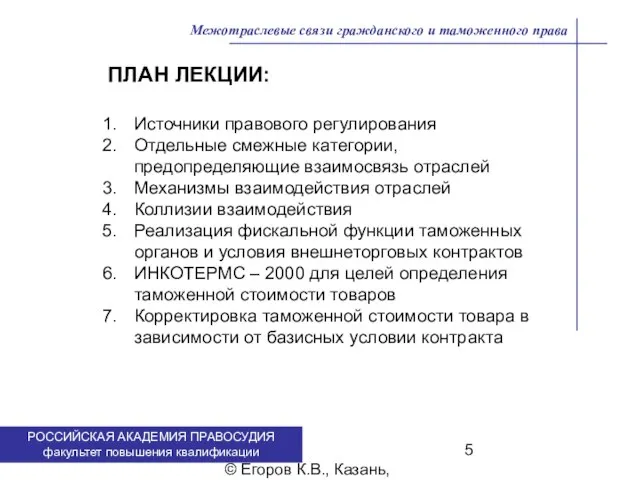 Межотраслевые связи гражданского и таможенного права

ПЛАН ЛЕКЦИИ:

1. Источники правового регулирования
2. Отдельные смежные категории, предопределяющие взаимосвязь отраслей
3. Механизмы взаимодействия отраслей
4. Коллизии взаимодействия
5. Реализация фискальной функции таможенных органов и условия внешнеторговых контрактов
6. ИНКОТЕРМС – 2000 для целей определения таможенной стоимости товаров
7. Корректировка таможенной стоимости товара в зависимости от базисных условии контракта

РОССИЙСКАЯ АКАДЕМИЯ ПРАВОСУДИЯ
факультет повышения квалификации

5

© Егоров К.В., Казань,